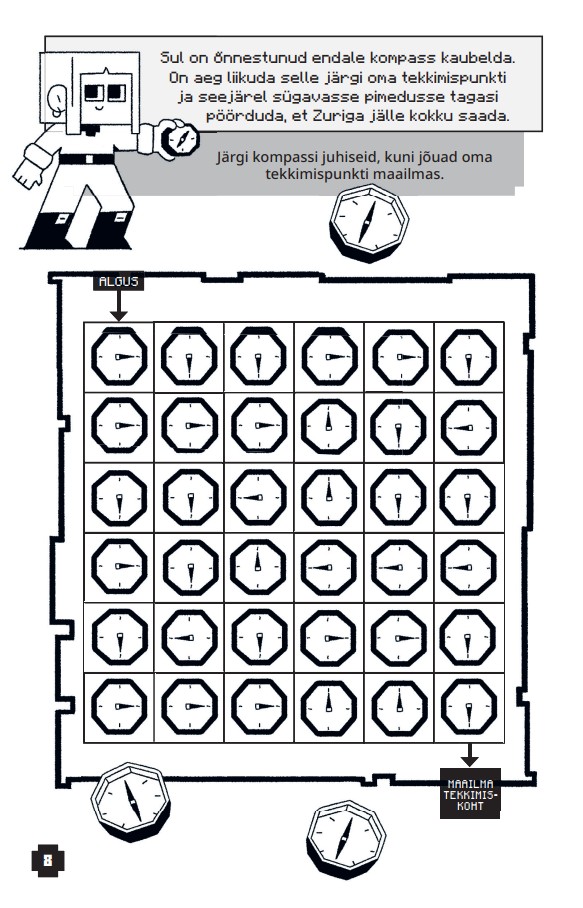 Sul on õnnestunud endale kompass kaubelda. On aeg liikuda selle järgi oma tekkimispunkti ja seejärel sügavasse pimedusse tagasi pöörduda, et Zuriga jälle kokku saada.

Järgi kompassi juhiseid, kuni jõuad oma tekkimispunkti maailmas.

ALGUS

MAAILMA TEKKIMISKOHT

8